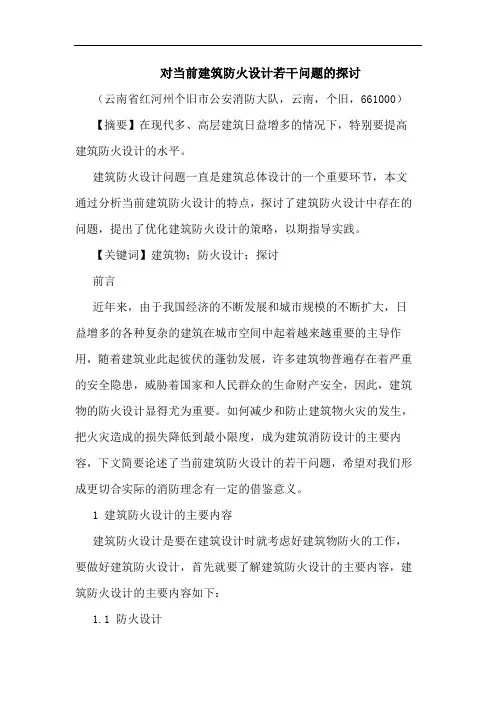 对当前建筑防火设计若干问题的探讨

（云南省红河州个旧市公安消防大队，云南，个旧，661000）

【摘要】在现代多、高层建筑日益增多的情况下，特别要提高建筑防火设计的水平。

建筑防火设计问题一直是建筑总体设计的一个重要环节，本文通过分析当前建筑防火设计的特点，探讨了建筑防火设计中存在的问题，提出了优化建筑防火设计的策略，以期指导实践。

【关键词】建筑物；防火设计；探讨

前言

近年来，由于我国经济的不断发展和城市规模的不断扩大，日益增多的各种复杂的建筑在城市空间中起着越来越重要的主导作用，随着建筑业此起彼伏的蓬勃发展，许多建筑物普遍存在着严重的安全隐患，威胁着国家和人民群众的生命财产安全，因此，建筑物的防火设计显得尤为重要。如何减少和防止建筑物火灾的发生，把火灾造成的损失降低到最小限度，成为建筑消防设计的主要内容，下文简要论述了当前建筑防火设计的若干问题，希望对我们形成更切合实际的消防理念有一定的借鉴意义。

1 建筑防火设计的主要内容

建筑防火设计是要在建筑设计时就考虑好建筑物防火的工作，要做好建筑防火设计，首先就要了解建筑防火设计的主要内容，建筑防火设计的主要内容如下：

1.1 防火设计